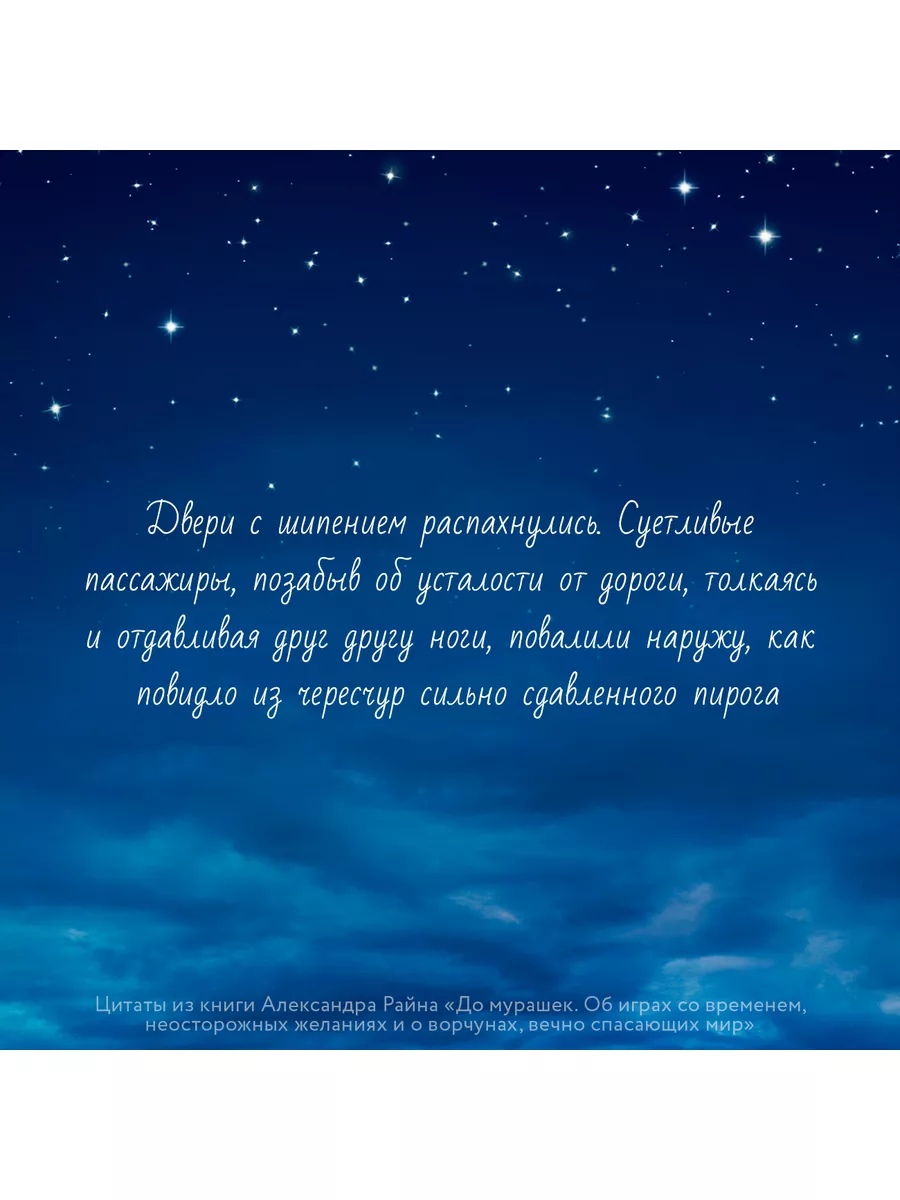 Двери с шипением распахнулись. Суетливые пассажиры, позабыв об усталости от дороги, толкаясь и отдавливая друг другу ноги, повалили наружу, как повидло из чересчур сильно сдавленного пирога

Цитаты из книги Александра Райна «До мурашек. Об играх со временем, неосторожных желаниях и о ворчунах, вечно спасающих мир»